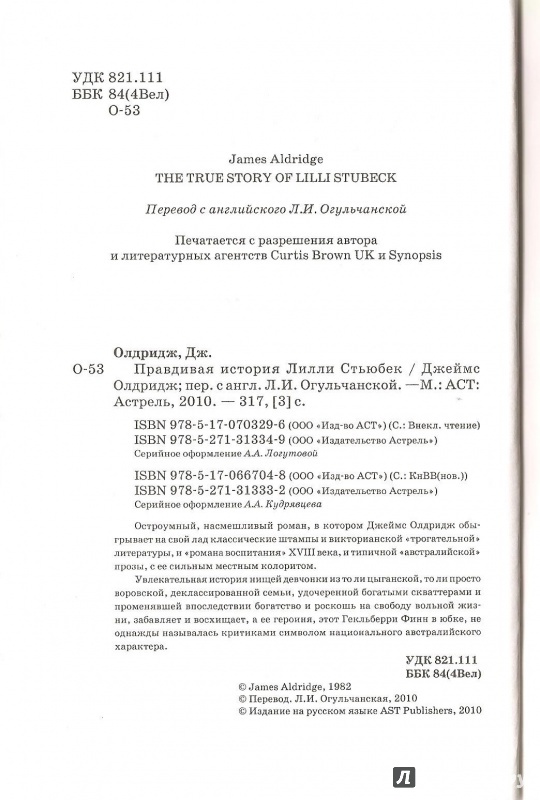 УДК 821.111
ББК 84(4Вел)
О-53

James Aldridge
THE TRUE STORY OF LILLI STUBECK

Перевод с английского Л.И. Огульчанской

Печатается с разрешения автора
и литературных агентств Curtis Brown UK и Synopsis

Олдридж, Дж.
О-53 Правдивая история Лилли Стьюбек / Джеймс Олдридж; пер. с англ. Л.И. Огульчанской. —М.: АСТ: Астрель, 2010. — 317, [3] с.

ISBN 978-5-17-070329-6 (ООО «Изд-во АСТ») (С.: Внекл. чтение)
ISBN 978-5-271-31334-9 (ООО «Издательство Астрель»)
Серийное оформление А.А. Логутовой

ISBN 978-5-17-066704-8 (ООО «Изд-во АСТ») (С.: КнВВ(нов.))
ISBN 978-5-271-31333-2 (ООО «Издательство Астрель»)
Серийное оформление А.А. Кудрявцева

Остроумный, насмешливый роман, в котором Джеймс Олдридж обыгрывает на свой лад классические штампы и викторианской «трогательной» литературы, и «романа воспитания» XVIII века, и типичной «австралийской» прозы, с ее сильным местным колоритом.

Увлекательная история нищей девчонки из то ли цыганской, то ли просто воровской, деклассированной семьи, удочеренной богатыми скваттерами и променявшей впоследствии богатство и роскошь на свободу вольной жизни, забавляет и восхищает, а ее героиня, этот Гекльберри Финн в юбке, не однажды называлась критиками символом национального австралийского характера.

УДК 821.111
ББК 84(4Вел)

© James Aldridge, 1982
© Перевод. Л.И. Огульчанская, 2010
© Издание на русском языке AST Publishers, 2010